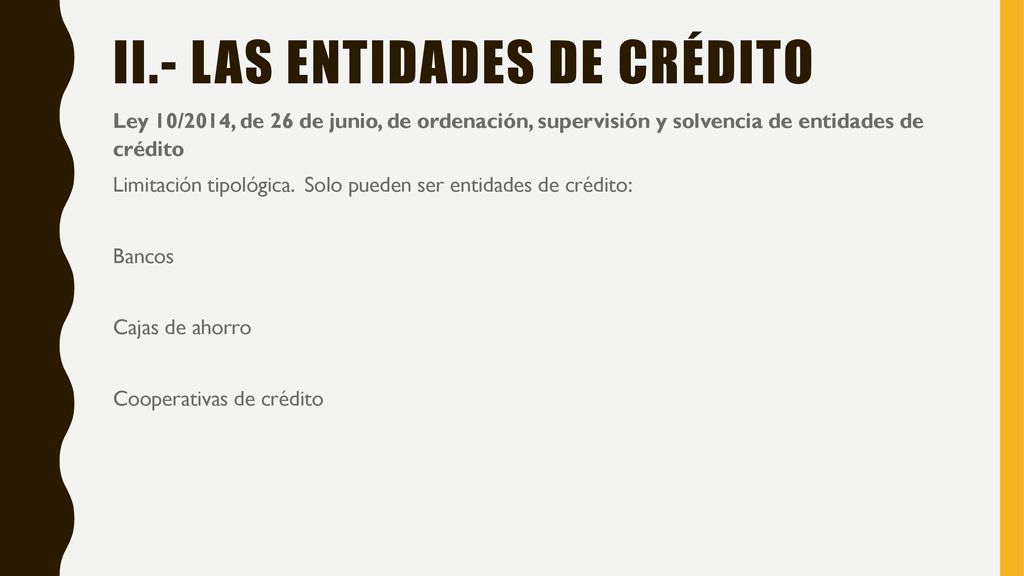 II.- LAS ENTIDADES DE CRÉDITO

Ley 10/2014, de 26 de junio, de ordenación, supervisión y solvencia de entidades de crédito

Limitación tipológica. Solo pueden ser entidades de crédito:

Bancos

Cajas de ahorro

Cooperativas de crédito